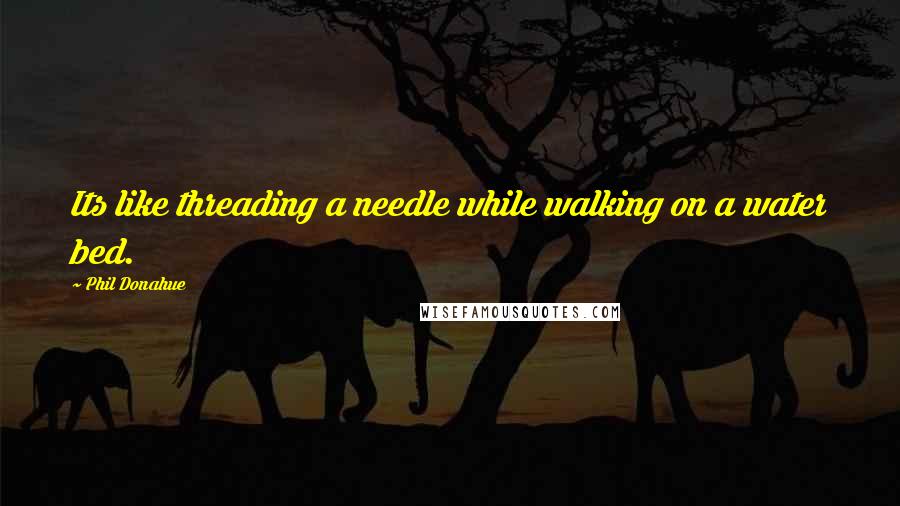 Its like threading a needle while walking on a water bed.

~ Phil Donahue

WISEFAMOUSQUOTES.COM